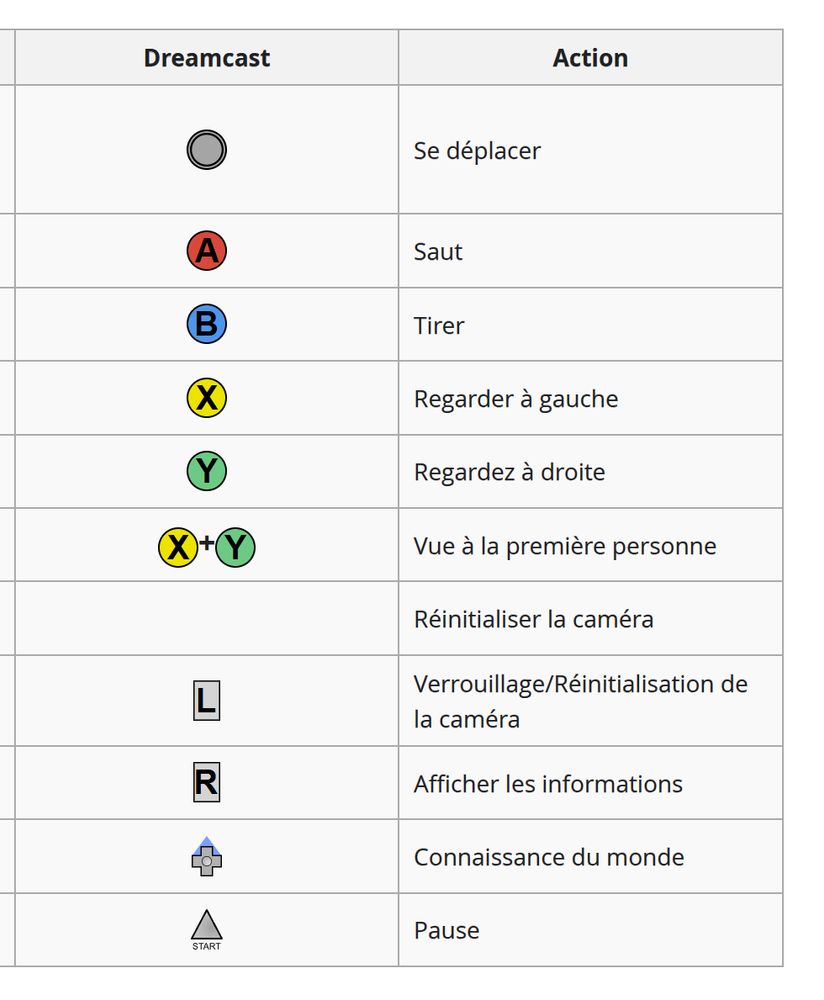 | Dreamcast | Action |
|---|---|
| | Se déplacer |
| A | Saut |
| B | Tirer |
| X | Regarder à gauche |
| Y | Regardez à droite |
| X+Y | Vue à la première personne |
| | Réinitialiser la caméra |
| L | Verrouillage/Réinitialisation de la caméra |
| R | Afficher les informations |
| | Connaissance du monde |
| START | Pause |